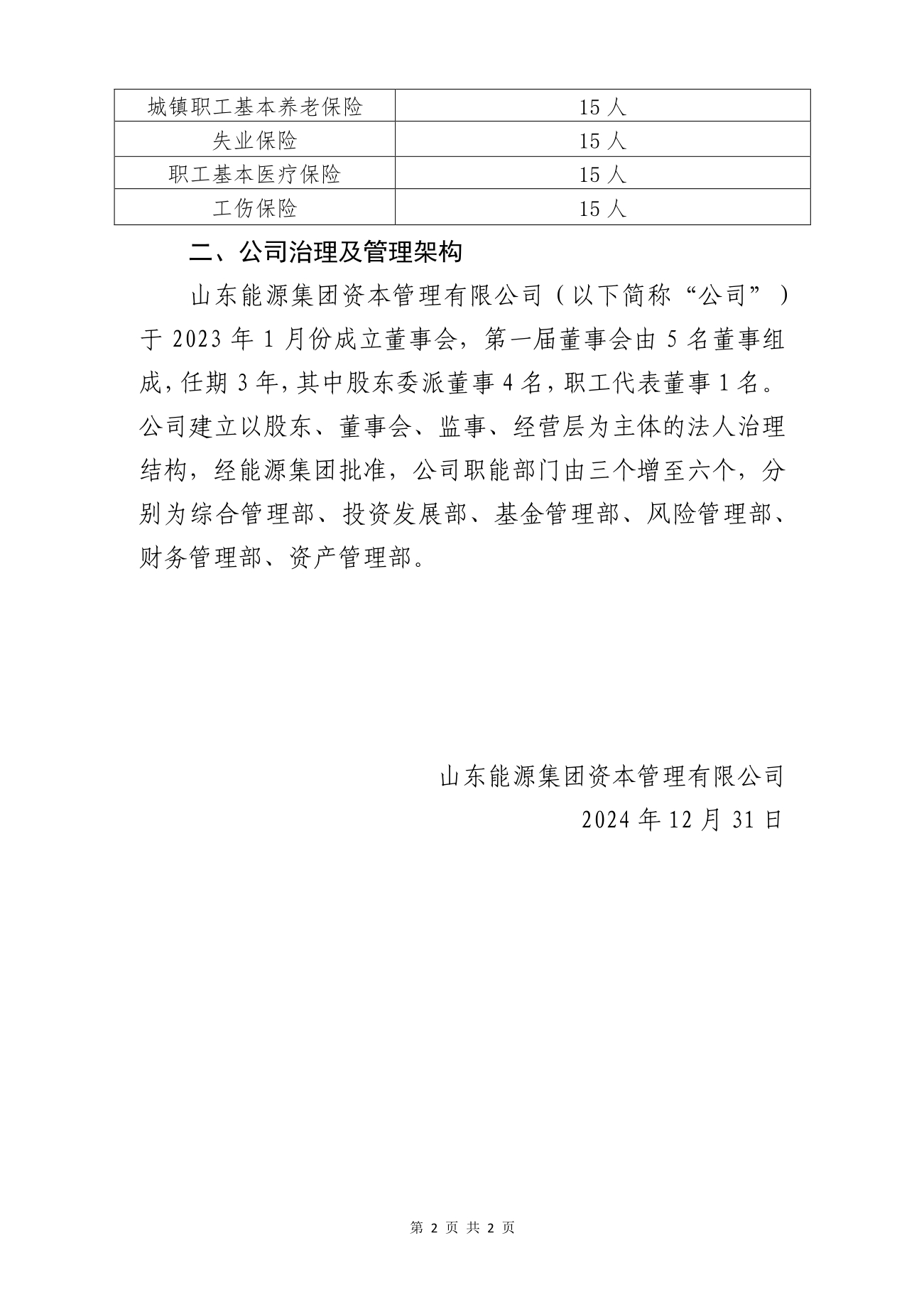 | 城镇职工基本养老保险 | 15 人 |
|---|---|
| 失业保险 | 15 人 |
| 职工基本医疗保险 | 15 人 |
| 工伤保险 | 15 人 |

二、公司治理及管理架构

山东能源集团资本管理有限公司（以下简称“公司”）于 2023 年 1 月份成立董事会，第一届董事会由 5 名董事组成，任期 3 年，其中股东委派董事 4 名，职工代表董事 1 名。公司建立以股东、董事会、监事、经营层为主体的法人治理结构，经能源集团批准，公司职能部门由三个增至六个，分别为综合管理部、投资发展部、基金管理部、风险管理部、财务管理部、资产管理部。

山东能源集团资本管理有限公司

2024 年 12 月 31 日

第 2 页 共 2 页